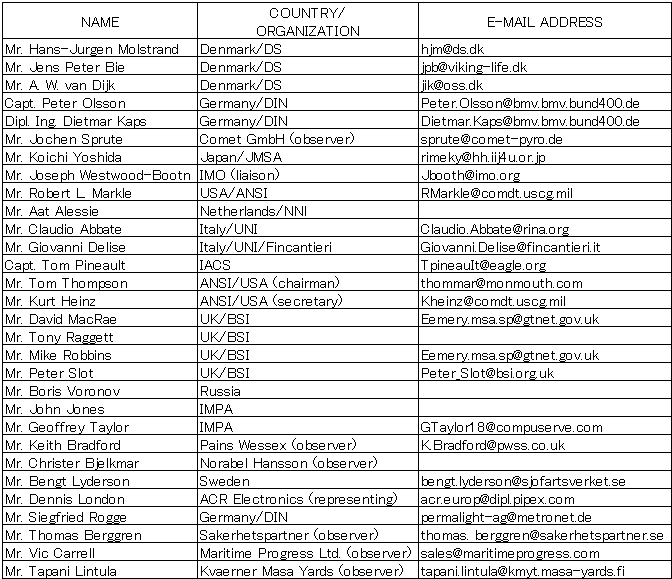 | NAME | COUNTRY/ ORGANIZATION | E-MAIL ADDRESS |
|---|---|---|
| Mr. Hans-Jurgen Molstrand | Denmark/DS | hjm@ds.dk |
| Mr. Jens Peter Bie | Denmark/DS | jpb@viking-life.dk |
| Mr. A. W. van Dijk | Denmark/DS | jik@oss.dk |
| Capt. Peter Olsson | Germany/DIN | Peter.Olsson@bmv.bmv.bund400.de |
| Dipl. Ing. Dietmar Kaps | Germany/DIN | Dietmar.Kaps@bmv.bmv.bund400.de |
| Mr. Jochen Sprute | Comet GmbH (observer) | sprute@comet-pyro.de |
| Mr. Koichi Yoshida | Japan/JMSA | rimeky@hh.iij4u.or.jp |
| Mr. Joseph Westwood-Bootn | IMO (liaison) | Jbooth@imo.org |
| Mr. Robert L. Markle | USA/ANSI | RMarkle@comdt.uscg.mil |
| Mr. Aat Alessie | Netherlands/NNI | |
| Mr. Claudio Abbate | Italy/UNI | Claudio.Abbate@rina.org |
| Mr. Giovanni Delise | Italy/UNI/Fincantieri | Giovanni.Delise@fincantieri.it |
| Capt. Tom Pineault | IACS | Tpineault@eagle.org |
| Mr. Tom Thompson | ANSI/USA (chairman) | thommar@monmouth.com |
| Mr. Kurt Heinz | ANSI/USA (secretary) | Kheinz@comdt.uscg.mil |
| Mr. David MacRae | UK/BSI | Eemery.msa.sp@gtnet.gov.uk |
| Mr. Tony Raggett | UK/BSI | |
| Mr. Mike Robbins | UK/BSI | Eemery.msa.sp@gtnet.gov.uk |
| Mr. Peter Slot | UK/BSI | Peter_Slot@bsi.org.uk |
| Mr. Boris Voronov | Russia | |
| Mr. John Jones | IMPA | |
| Mr. Geoffrey Taylor | IMPA | GTaylor18@compuserve.com |
| Mr. Keith Bradford | Pains Wessex (observer) | K.Bradford@pwss.co.uk |
| Mr. Christer Bjelkmar | Norabel Hansson (observer) | |
| Mr. Bengt Lyderson | Sweden | bengt.lyderson@sjofartsverket.se |
| Mr. Dennis London | ACR Electronics (representing) | acr.europ@dipl.pipex.com |
| Mr. Siegfried Rogge | Germany/DIN | permalight-ag@metronet.de |
| Mr. Thomas Berggren | Sakerhetspartner (observer) | thomas. berggren@sakerhetspartner.se |
| Mr. Vic Carrell | Maritime Progress Ltd. (observer) | sales@maritimeprogress.com |
| Mr. Tapani Lintula | Kvaerner Masa Yards (observer) | tapani.lintula@kmyt.masa-yards.fi |